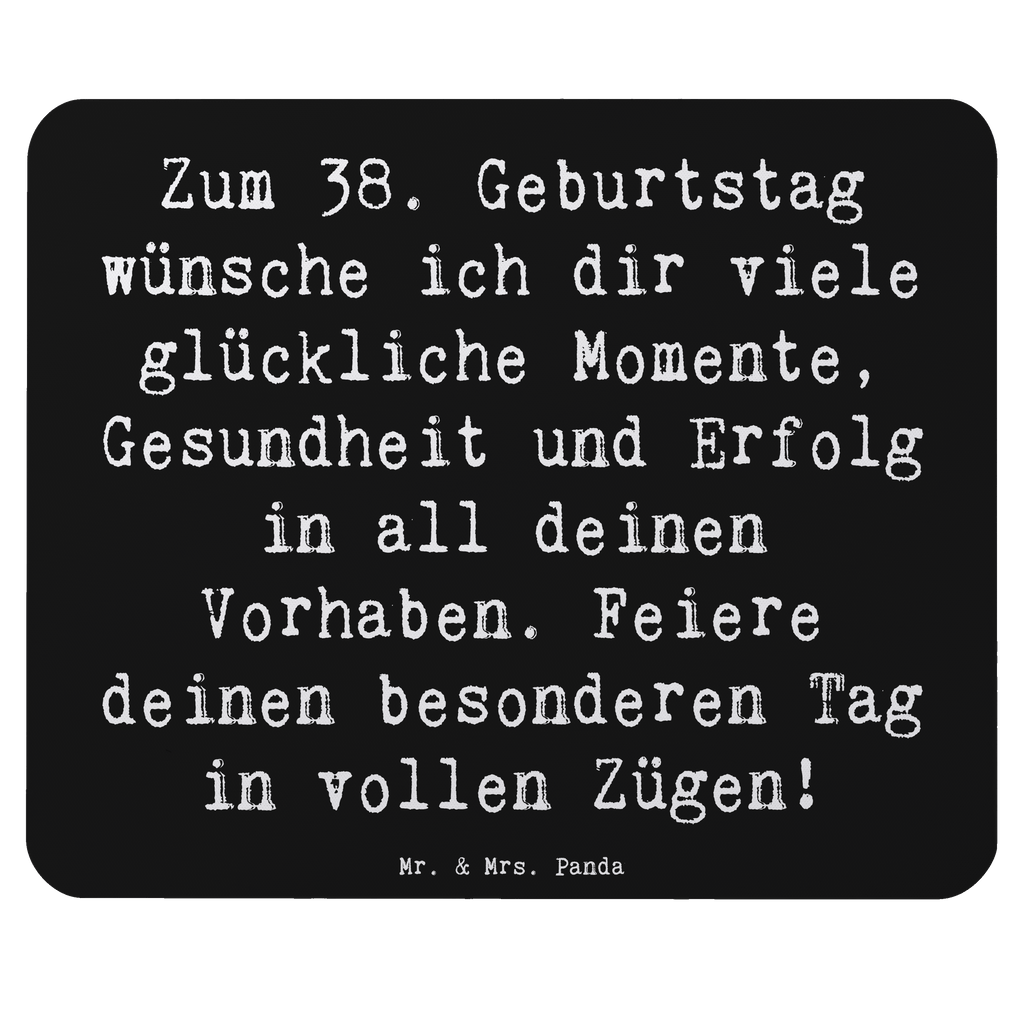 Zum 38. Geburtstag wünsche ich dir viele glückliche Momente, Gesundheit und Erfolg in all deinen Vorhaben. Feiere deinen besonderen Tag in vollen Zügen!

Mr. & Mrs. Panda